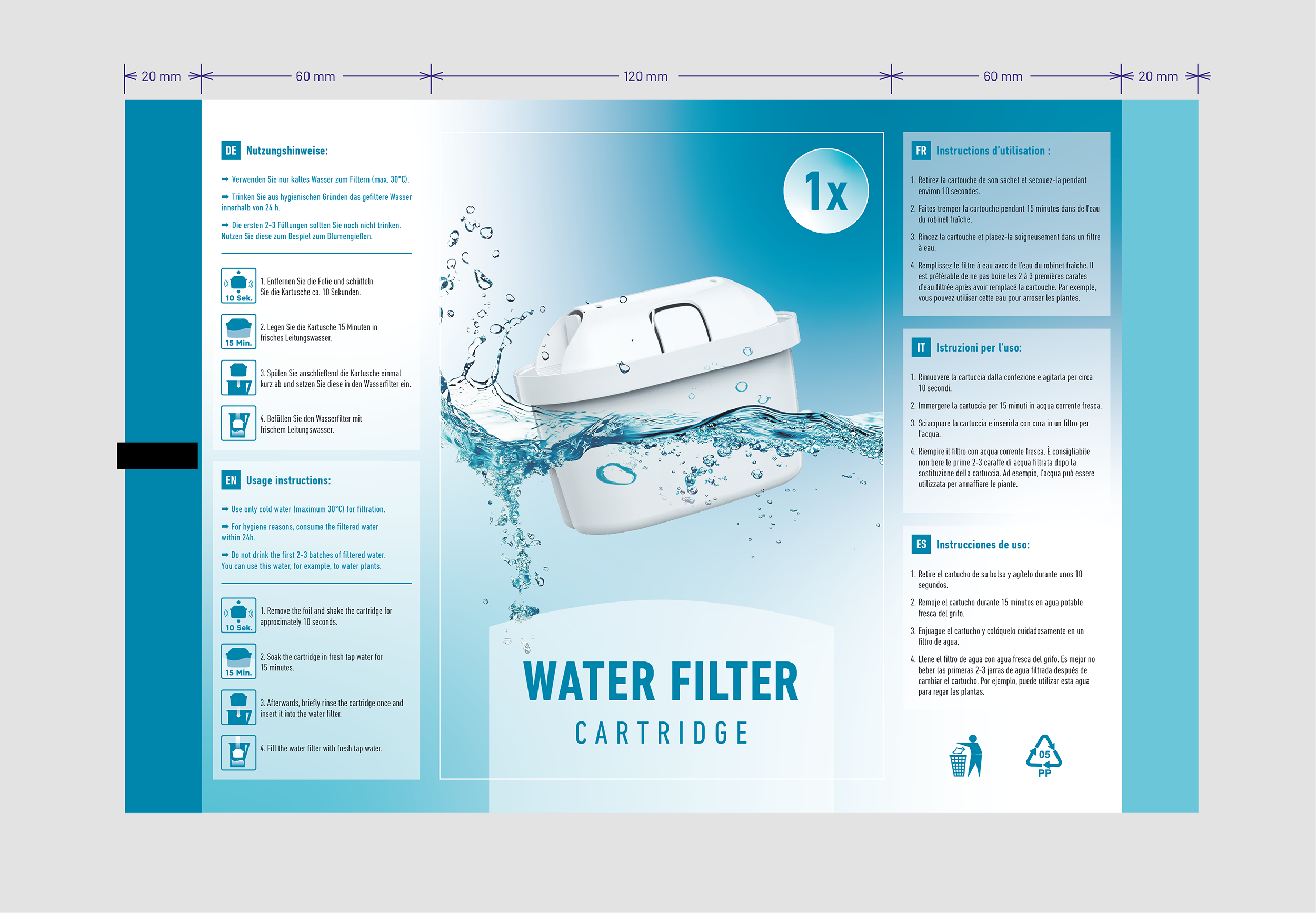 20 mm 60 mm 120 mm 60 mm 20 mm

DE Nutzungshinweise:

➡ Verwenden Sie nur kaltes Wasser zum Filtern (max. 30°C).

➡ Trinken Sie aus hygienischen Gründen das gefiltere Wasser innerhalb von 24 h.

➡ Die ersten 2-3 Füllungen sollten Sie noch nicht trinken. Nutzen Sie diese zum Bespiel zum Blumengießen.

10 Sek. 1. Entfernen Sie die Folie und schütteln Sie die Kartusche ca. 10 Sekunden.

15 Min. 2. Legen Sie die Kartusche 15 Minuten in frisches Leitungswasser.

3. Spülen Sie anschließend die Kartusche einmal kurz ab und setzen Sie diese in den Wasserfilter ein.

4. Befüllen Sie den Wasserfilter mit frischem Leitungswasser.

EN Usage instructions:

➡ Use only cold water (maximum 30°C) for filtration.

➡ For hygiene reasons, consume the filtered water within 24h.

➡ Do not drink the first 2-3 batches of filtered water. You can use this water, for example, to water plants.

10 Sek. 1. Remove the foil and shake the cartridge for approximately 10 seconds.

15 Min. 2. Soak the cartridge in fresh tap water for 15 minutes.

3. Afterwards, briefly rinse the cartridge once and insert it into the water filter.

4. Fill the water filter with fresh tap water.

1x

WATER FILTER
CARTRIDGE

FR Instructions d'utilisation :

1. Retirez la cartouche de son sachet et secouez-la pendant environ 10 secondes.

2. Faites tremper la cartouche pendant 15 minutes dans de l'eau du robinet fraîche.

3. Rincez la cartouche et placez-la soigneusement dans un filtre à eau.

4. Remplissez le filtre à eau avec de l'eau du robinet fraîche. Il est préférable de ne pas boire les 2 à 3 premières carafes d'eau filtrée après avoir remplacé la cartouche. Par exemple, vous pouvez utiliser cette eau pour arroser les plantes.

IT Istruzioni per l'uso:

1. Rimuovere la cartuccia dalla confezione e agitarla per circa 10 secondi.

2. Immergere la cartuccia per 15 minuti in acqua corrente fresca.

3. Sciacquare la cartuccia e inserirla con cura in un filtro per l'acqua.

4. Riempire il filtro con acqua corrente fresca. È consigliabile non bere le prime 2-3 caraffe di acqua filtrata dopo la sostituzione della cartuccia. Ad esempio, l'acqua può essere utilizzata per annaffiare le piante.

ES Instrucciones de uso:

1. Retire el cartucho de su bolsa y agítelo durante unos 10 segundos.

2. Remoje el cartucho durante 15 minutos en agua potable fresca del grifo.

3. Enjuague el cartucho y colóquelo cuidadosamente en un filtro de agua.

4. Llene el filtro de agua con agua fresca del grifo. Es mejor no beber las primeras 2-3 jarras de agua filtrada después de cambiar el cartucho. Por ejemplo, puede utilizar esta agua para regar las plantas.

05
PP